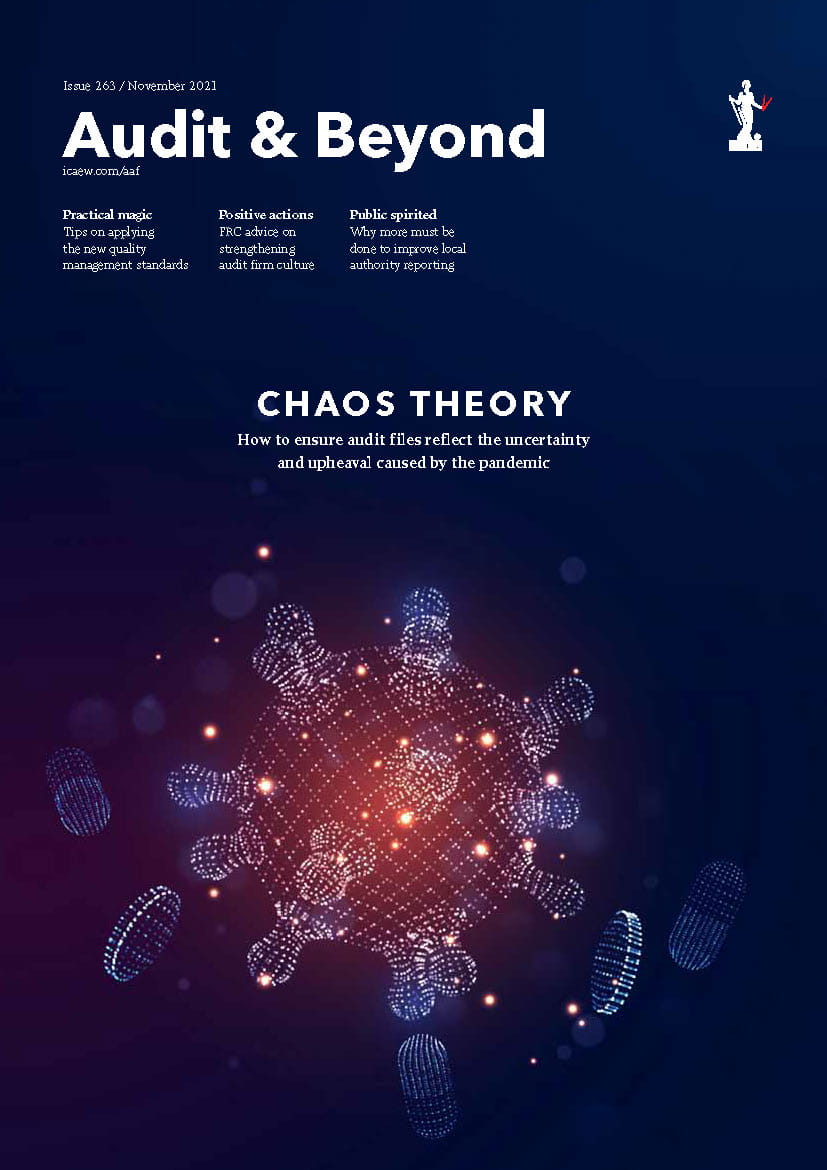 Issue 263 / November 2021

Audit & Beyond

icaew.com/aaf

Practical magic
Tips on applying the new quality management standards

Positive actions
FRC advice on strengthening audit firm culture

Public spirited
Why more must be done to improve local authority reporting

CHAOS THEORY

How to ensure audit files reflect the uncertainty and upheaval caused by the pandemic